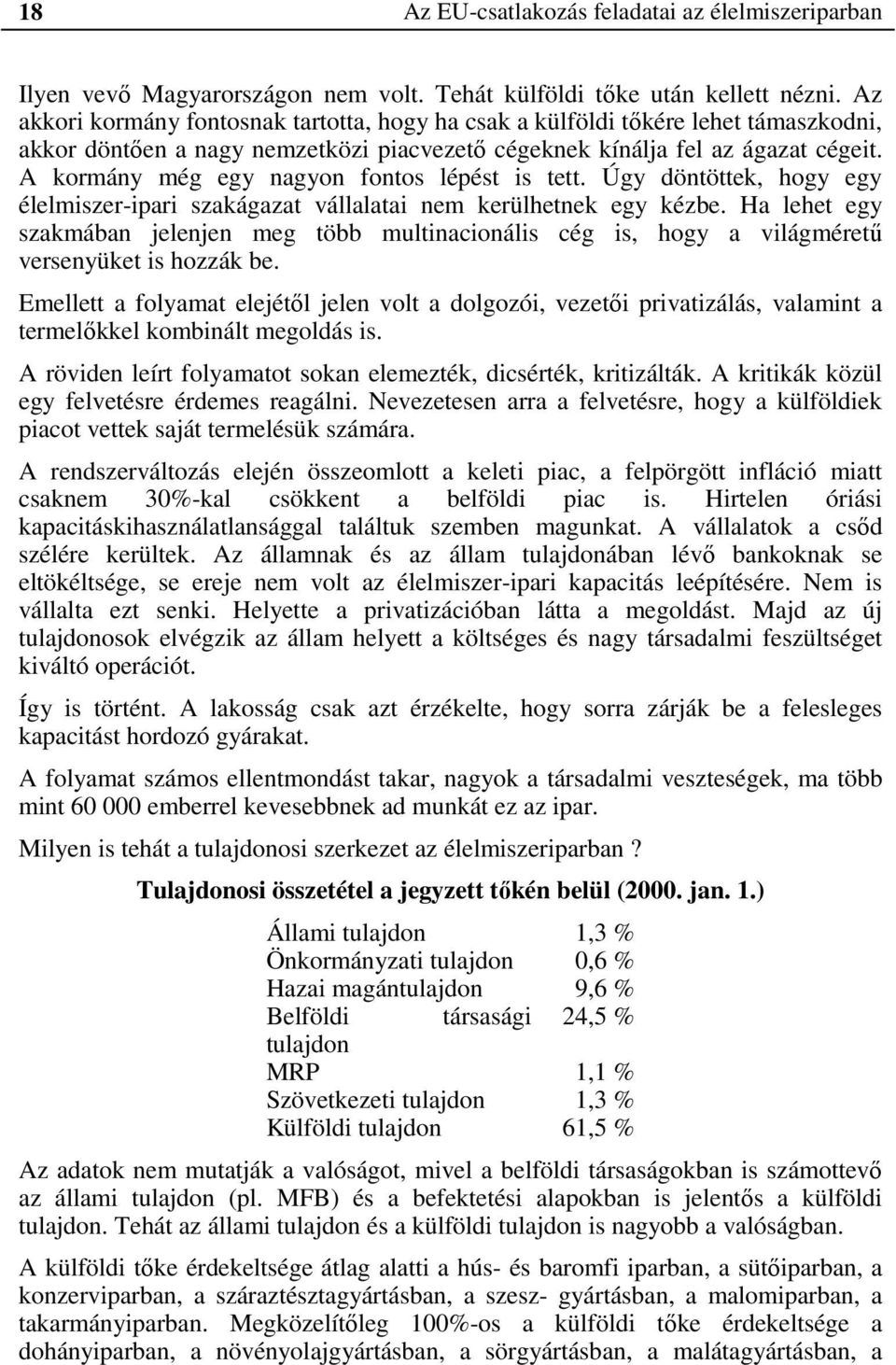 18 Az EU-csatlakozás feladatai az élelmiszeriparban

Ilyen vevő Magyarországon nem volt. Tehát külföldi tőke után kellett nézni. Az akkori kormány fontosnak tartotta, hogy ha csak a külföldi tőkére lehet támaszkodni, akkor döntően a nagy nemzetközi piacvezető cégeknek kínálja fel az ágazat cégeit. A kormány még egy nagyon fontos lépést is tett. Úgy döntöttek, hogy egy élelmiszer-ipari szakágazat vállalatai nem kerülhetnek egy kézbe. Ha lehet egy szakmában jelenjen meg több multinacionális cég is, hogy a világméretű versenyüket is hozzák be.

Emellett a folyamat elejétől jelen volt a dolgozói, vezetői privatizálás, valamint a termelőkkel kombinált megoldás is.

A röviden leírt folyamatot sokan elemezték, dicsérték, kritizálták. A kritikák közül egy felvetésre érdemes reagálni. Nevezetesen arra a felvetésre, hogy a külföldiek piacot vettek saját termelésük számára.

A rendszerváltozás elején összeomlott a keleti piac, a felpörgött infláció miatt csaknem 30%-kal csökkent a belföldi piac is. Hirtelen óriási kapacitáskihasználatlansággal találtuk szemben magunkat. A vállalatok a csőd szélére kerültek. Az államnak és az állam tulajdonában lévő bankoknak se eltökéltsége, se ereje nem volt az élelmiszer-ipari kapacitás leépítésére. Nem is vállalta ezt senki. Helyette a privatizációban látta a megoldást. Majd az új tulajdonosok elvégzik az állam helyett a költséges és nagy társadalmi feszültséget kiváltó operációt.

Így is történt. A lakosság csak azt érzékelte, hogy sorra zárják be a felesleges kapacitást hordozó gyárakat.

A folyamat számos ellentmondást takar, nagyok a társadalmi veszteségek, ma több mint 60 000 emberrel kevesebbnek ad munkát ez az ipar.

Milyen is tehát a tulajdonosi szerkezet az élelmiszeriparban ?

Tulajdonosi összetétel a jegyzett tőkén belül (2000. jan. 1.)

| | |
|---|---|
| Állami tulajdon | 1,3 % |
| Önkormányzati tulajdon | 0,6 % |
| Hazai magántulajdon | 9,6 % |
| Belföldi társasági tulajdon | 24,5 % |
| MRP | 1,1 % |
| Szövetkezeti tulajdon | 1,3 % |
| Külföldi tulajdon | 61,5 % |

Az adatok nem mutatják a valóságot, mivel a belföldi társaságokban is számottevő az állami tulajdon (pl. MFB) és a befektetési alapokban is jelentős a külföldi tulajdon. Tehát az állami tulajdon és a külföldi tulajdon is nagyobb a valóságban.

A külföldi tőke érdekeltsége átlag alatti a hús- és baromfi iparban, a sütőiparban, a konzerviparban, a száraztésztagyártásban, a szesz- gyártásban, a malomiparban, a takarmányiparban. Megközelítőleg 100%-os a külföldi tőke érdekeltsége a dohányiparban, a növényolajgyártásban, a sörgyártásban, a malátagyártásban, a